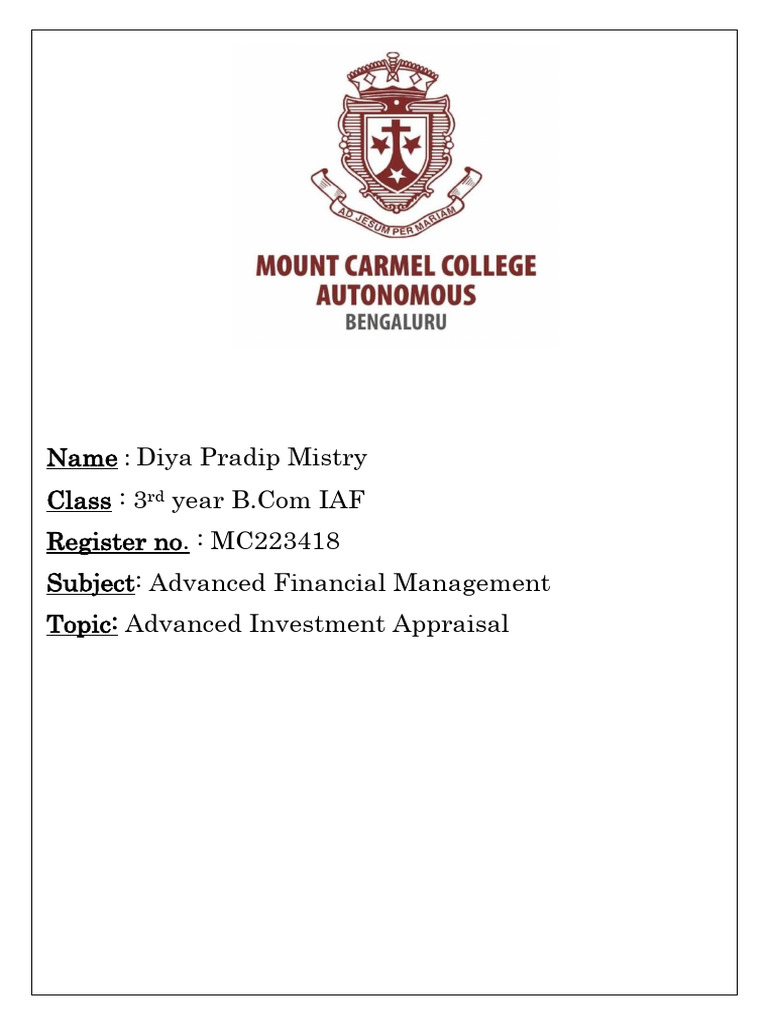 AD JESUM PER MARIAM

MOUNT CARMEL COLLEGE
AUTONOMOUS
BENGALURU

Name : Diya Pradip Mistry

Class : 3rd year B.Com IAF

Register no. : MC223418

Subject: Advanced Financial Management

Topic: Advanced Investment Appraisal